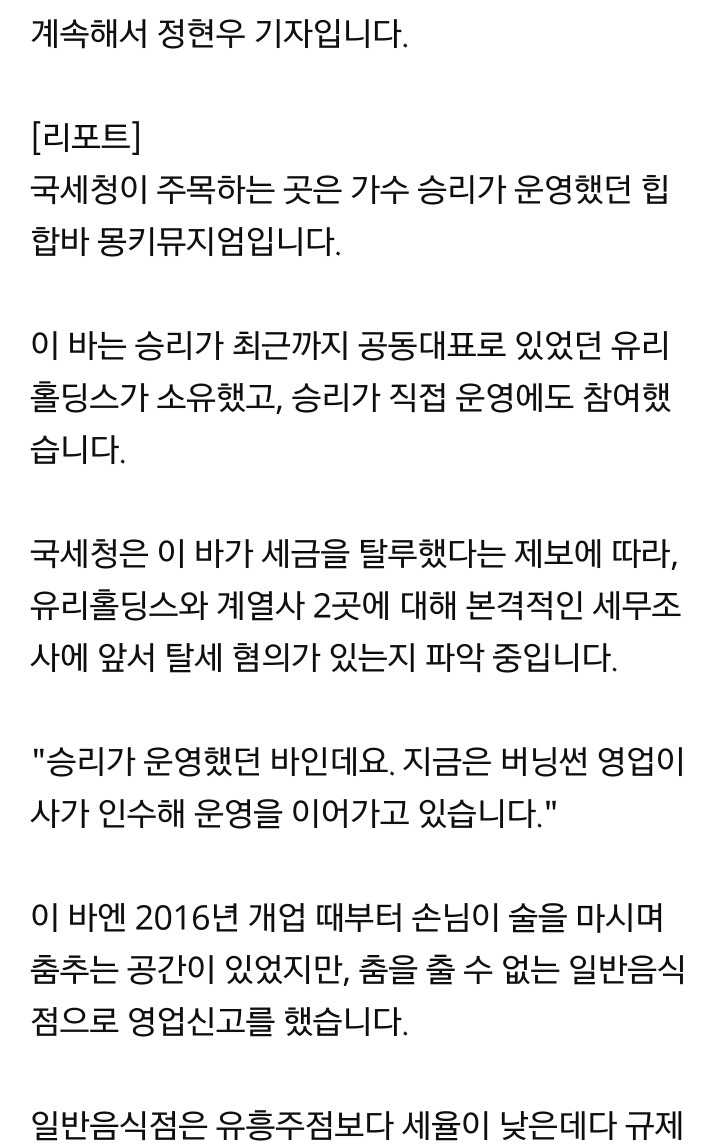 계속해서 정현우 기자입니다.

[리포트]
국세청이 주목하는 곳은 가수 승리가 운영했던 힙합바 몽키뮤지엄입니다.

이 바는 승리가 최근까지 공동대표로 있었던 유리홀딩스가 소유했고, 승리가 직접 운영에도 참여했습니다.

국세청은 이 바가 세금을 탈루했다는 제보에 따라, 유리홀딩스와 계열사 2곳에 대해 본격적인 세무조사에 앞서 탈세 혐의가 있는지 파악 중입니다.

"승리가 운영했던 바인데요. 지금은 버닝썬 영업이사가 인수해 운영을 이어가고 있습니다."

이 바엔 2016년 개업 때부터 손님이 술을 마시며 춤추는 공간이 있었지만, 춤을 출 수 없는 일반음식점으로 영업신고를 했습니다.

일반음식점은 유흥주점보다 세율이 낮은데다 규제